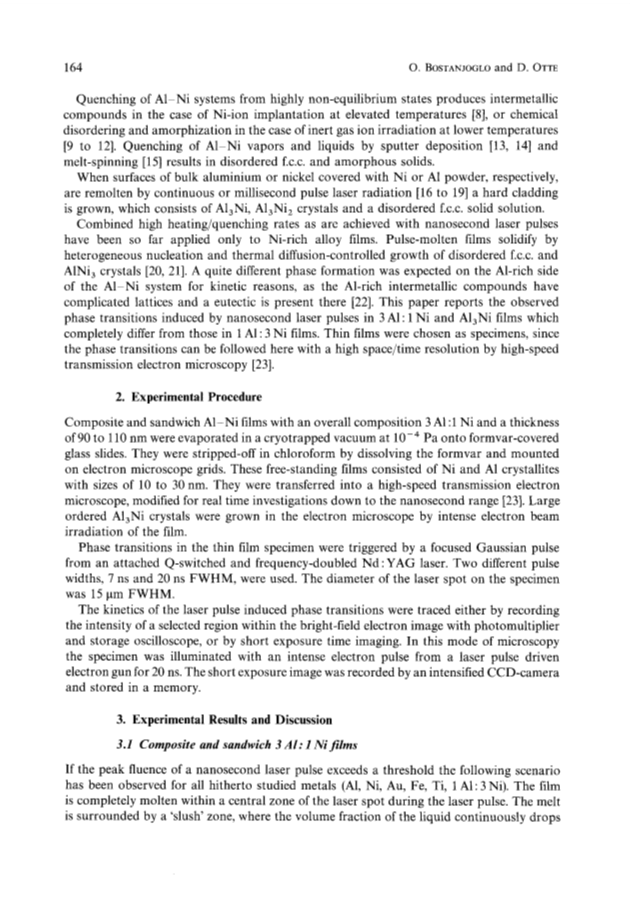 164 O. BOSTANJOGLO and D. OTTE

Quenching of Al–Ni systems from highly non-equilibrium states produces intermetallic compounds in the case of Ni-ion implantation at elevated temperatures [8], or chemical disordering and amorphization in the case of inert gas ion irradiation at lower temperatures [9 to 12]. Quenching of Al–Ni vapors and liquids by sputter deposition [13, 14] and melt-spinning [15] results in disordered f.c.c. and amorphous solids.

When surfaces of bulk aluminium or nickel covered with Ni or Al powder, respectively, are remolten by continuous or millisecond pulse laser radiation [16 to 19] a hard cladding is grown, which consists of $Al_3Ni$, $Al_3Ni_2$ crystals and a disordered f.c.c. solid solution.

Combined high heating/quenching rates as are achieved with nanosecond laser pulses have been so far applied only to Ni-rich alloy films. Pulse-molten films solidify by heterogeneous nucleation and thermal diffusion-controlled growth of disordered f.c.c. and $AlNi_3$ crystals [20, 21]. A quite different phase formation was expected on the Al-rich side of the Al–Ni system for kinetic reasons, as the Al-rich intermetallic compounds have complicated lattices and a eutectic is present there [22]. This paper reports the observed phase transitions induced by nanosecond laser pulses in 3 Al : 1 Ni and $Al_3Ni$ films which completely differ from those in 1 Al : 3 Ni films. Thin films were chosen as specimens, since the phase transitions can be followed here with a high space/time resolution by high-speed transmission electron microscopy [23].

2. Experimental Procedure

Composite and sandwich Al–Ni films with an overall composition 3 Al :1 Ni and a thickness of 90 to 110 nm were evaporated in a cryotrapped vacuum at $10^{-4}$ Pa onto formvar-covered glass slides. They were stripped-off in chloroform by dissolving the formvar and mounted on electron microscope grids. These free-standing films consisted of Ni and Al crystallites with sizes of 10 to 30 nm. They were transferred into a high-speed transmission electron microscope, modified for real time investigations down to the nanosecond range [23]. Large ordered $Al_3Ni$ crystals were grown in the electron microscope by intense electron beam irradiation of the film.

Phase transitions in the thin film specimen were triggered by a focused Gaussian pulse from an attached Q-switched and frequency-doubled Nd : YAG laser. Two different pulse widths, 7 ns and 20 ns FWHM, were used. The diameter of the laser spot on the specimen was 15 μm FWHM.

The kinetics of the laser pulse induced phase transitions were traced either by recording the intensity of a selected region within the bright-field electron image with photomultiplier and storage oscilloscope, or by short exposure time imaging. In this mode of microscopy the specimen was illuminated with an intense electron pulse from a laser pulse driven electron gun for 20 ns. The short exposure image was recorded by an intensified CCD-camera and stored in a memory.

3. Experimental Results and Discussion

3.1 Composite and sandwich 3 Al : 1 Ni films

If the peak fluence of a nanosecond laser pulse exceeds a threshold the following scenario has been observed for all hitherto studied metals (Al, Ni, Au, Fe, Ti, 1 Al : 3 Ni). The film is completely molten within a central zone of the laser spot during the laser pulse. The melt is surrounded by a 'slush' zone, where the volume fraction of the liquid continuously drops